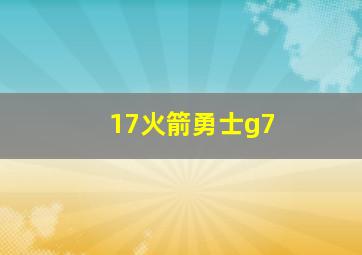 17火箭勇士g7